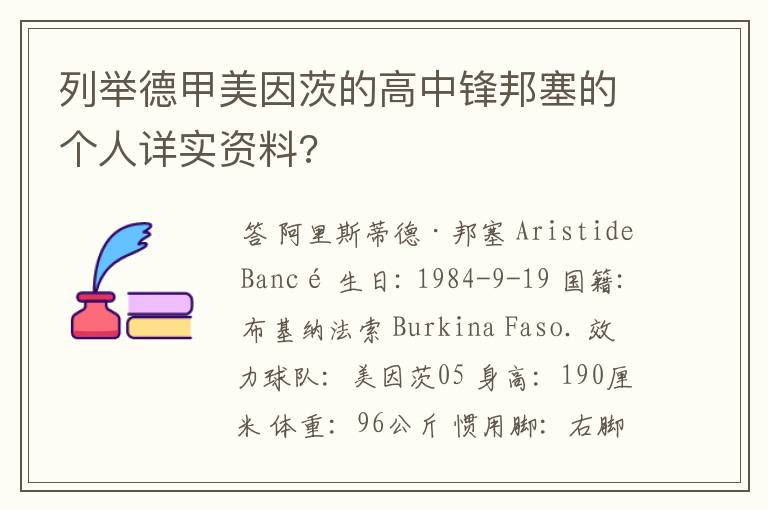 列举德甲美因茨的高中锋邦塞的个人详实资料?

答 阿里斯蒂德·邦塞 Aristide Bancé 生日: 1984-9-19 国籍: 布基纳法索 Burkina Faso. 效力球队: 美因茨05 身高: 190厘米 体重: 96公斤 惯用脚: 右脚